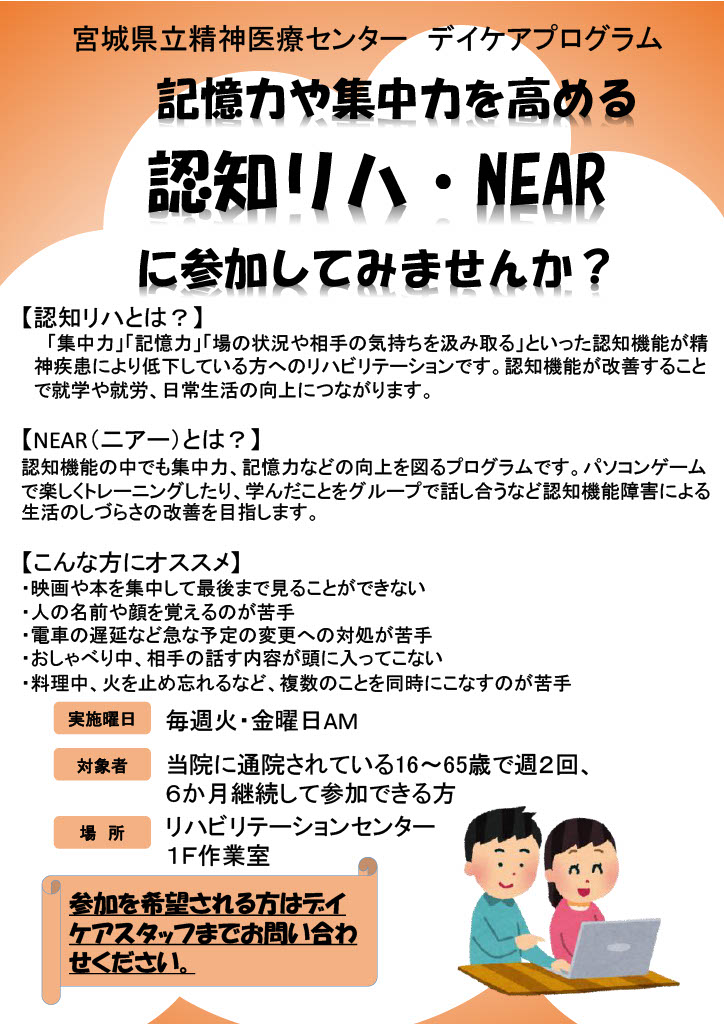 宮城県立精神医療センター　デイケアプログラム

記憶力や集中力を高める

認知リハ・NEAR

に参加してみませんか？

【認知リハとは？】
「集中力」「記憶力」「場の状況や相手の気持ちを汲み取る」といった認知機能が精神疾患により低下している方へのリハビリテーションです。認知機能が改善することで就学や就労、日常生活の向上につながります。

【NEAR（ニアー）とは？】
認知機能の中でも集中力、記憶力などの向上を図るプログラムです。パソコンゲームで楽しくトレーニングしたり、学んだことをグループで話し合うなど認知機能障害による生活のしづらさの改善を目指します。

【こんな方にオススメ】
・映画や本を集中して最後まで見ることができない
・人の名前や顔を覚えるのが苦手
・電車の遅延など急な予定の変更への対処が苦手
・おしゃべり中、相手の話す内容が頭に入ってこない
・料理中、火を止め忘れるなど、複数のことを同時にこなすのが苦手

実施曜日　毎週火・金曜日AM

対象者　当院に通院されている16～65歳で週2回、6か月継続して参加できる方

場　所　リハビリテーションセンター 1F作業室

参加を希望される方はデイケアスタッフまでお問い合わせください。